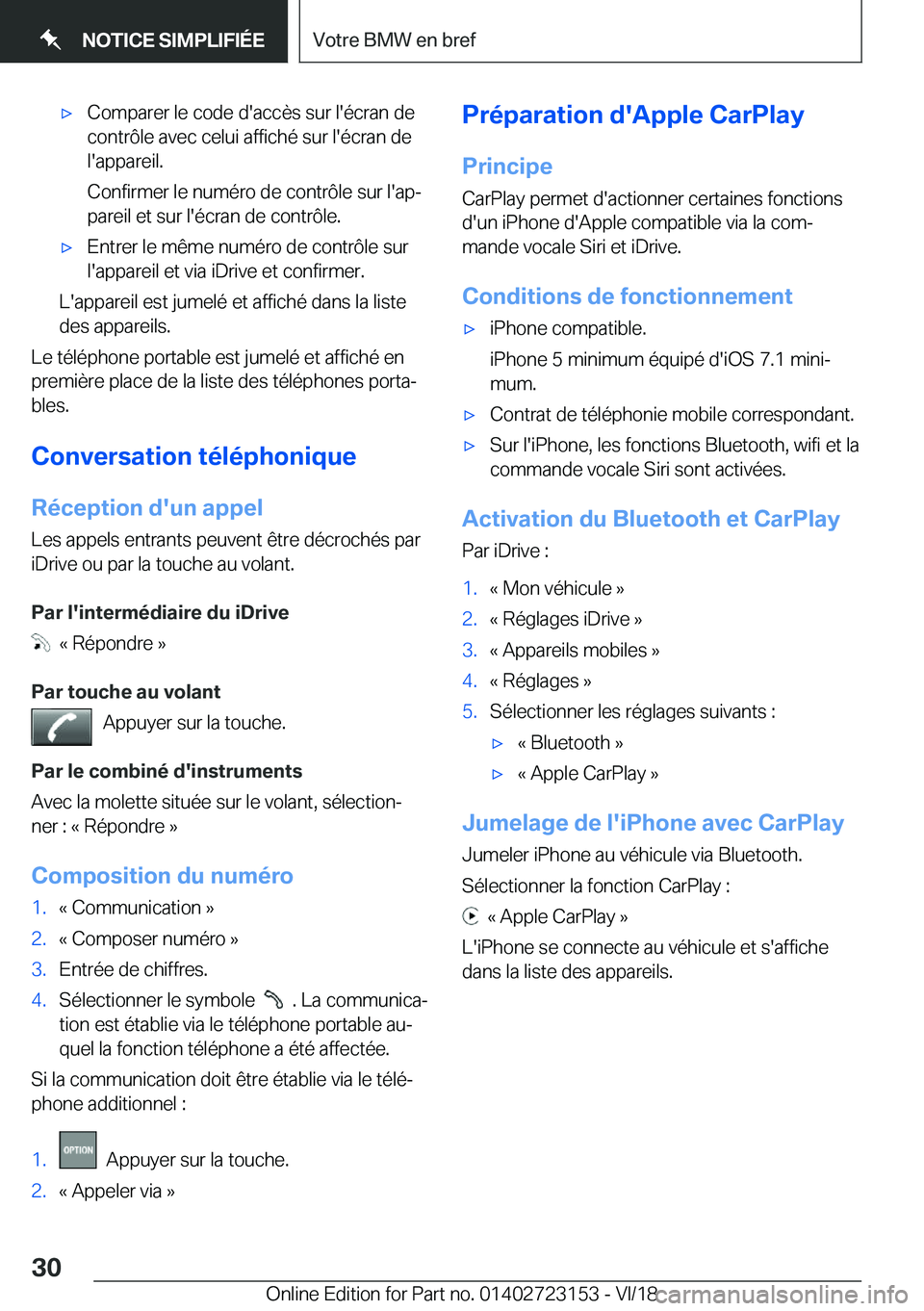 NOTICE SIMPLIFIÉE

Votre BMW en bref

▷ Comparer le code d'accès sur l'écran de contrôle avec celui affiché sur l'écran de l'appareil.

Confirmer le numéro de contrôle sur l'appareil et sur l'écran de contrôle.

▷ Entrer le même numéro de contrôle sur l'appareil et via iDrive et confirmer.

L'appareil est jumelé et affiché dans la liste des appareils.

Le téléphone portable est jumelé et affiché en première place de la liste des téléphones portables.

Conversation téléphonique

Réception d'un appel

Les appels entrants peuvent être décrochés par iDrive ou par la touche au volant.

Par l'intermédiaire du iDrive

« Répondre »

Par touche au volant

Appuyer sur la touche.

Par le combiné d'instruments

Avec la molette située sur le volant, sélectionner : « Répondre »

Composition du numéro

1. « Communication »
2. « Composer numéro »
3. Entrée de chiffres.
4. Sélectionner le symbole . La communication est établie via le téléphone portable auquel la fonction téléphone a été affectée.

Si la communication doit être établie via le téléphone additionnel :

1. OPTION Appuyer sur la touche.
2. « Appeler via »

Préparation d'Apple CarPlay

Principe

CarPlay permet d'actionner certaines fonctions d'un iPhone d'Apple compatible via la commande vocale Siri et iDrive.

Conditions de fonctionnement

▷ iPhone compatible.

iPhone 5 minimum équipé d'iOS 7.1 minimum.

▷ Contrat de téléphonie mobile correspondant.

▷ Sur l'iPhone, les fonctions Bluetooth, wifi et la commande vocale Siri sont activées.

Activation du Bluetooth et CarPlay

Par iDrive :

1. « Mon véhicule »
2. « Réglages iDrive »
3. « Appareils mobiles »
4. « Réglages »
5. Sélectionner les réglages suivants :
▷ « Bluetooth »
▷ « Apple CarPlay »

Jumelage de l'iPhone avec CarPlay

Jumeler iPhone au véhicule via Bluetooth.

Sélectionner la fonction CarPlay :

« Apple CarPlay »

L'iPhone se connecte au véhicule et s'affiche dans la liste des appareils.

30

Online Edition for Part no. 01402723153 - VI/18 carmanualsonline.info